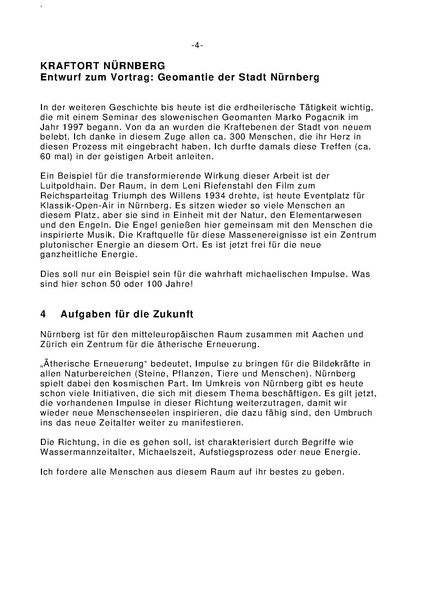 -4-

KRAFTORT NÜRNBERG
Entwurf zum Vortrag: Geomantie der Stadt Nürnberg

In der weiteren Geschichte bis heute ist die erdheilerische Tätigkeit wichtig, die mit einem Seminar des slowenischen Geomanten Marko Pogacnik im Jahr 1997 begann. Von da an wurden die Kraftebenen der Stadt von neuem belebt. Ich danke in diesem Zuge allen ca. 300 Menschen, die ihr Herz in diesen Prozess mit eingebracht haben. Ich durfte damals diese Treffen (ca. 60 mal) in der geistigen Arbeit anleiten.

Ein Beispiel für die transformierende Wirkung dieser Arbeit ist der Luitpoldhain. Der Raum, in dem Leni Riefenstahl den Film zum Reichsparteitag Triumph des Willens 1934 drehte, ist heute Eventplatz für Klassik-Open-Air in Nürnberg. Es sitzen wieder so viele Menschen an diesem Platz, aber sie sind in Einheit mit der Natur, den Elementarwesen und den Engeln. Die Engel genießen hier gemeinsam mit den Menschen die inspirierte Musik. Die Kraftquelle für diese Massenereignisse ist ein Zentrum plutonischer Energie an diesem Ort. Es ist jetzt frei für die neue ganzheitliche Energie.

Dies soll nur ein Beispiel sein für die wahrhaft michaelischen Impulse. Was sind hier schon 50 oder 100 Jahre!

4 Aufgaben für die Zukunft

Nürnberg ist für den mitteleuropäischen Raum zusammen mit Aachen und Zürich ein Zentrum für die ätherische Erneuerung.

„Ätherische Erneuerung" bedeutet, Impulse zu bringen für die Bildekräfte in allen Naturbereichen (Steine, Pflanzen, Tiere und Menschen). Nürnberg spielt dabei den kosmischen Part. Im Umkreis von Nürnberg gibt es heute schon viele Initiativen, die sich mit diesem Thema beschäftigen. Es gilt jetzt, die vorhandenen Impulse in dieser Richtung weiterzutragen, damit wir wieder neue Menschenseelen inspirieren, die dazu fähig sind, den Umbruch ins das neue Zeitalter weiter zu manifestieren.

Die Richtung, in die es gehen soll, ist charakterisiert durch Begriffe wie Wassermannzeitalter, Michaelszeit, Aufstiegsprozess oder neue Energie.

Ich fordere alle Menschen aus diesem Raum auf ihr bestes zu geben.